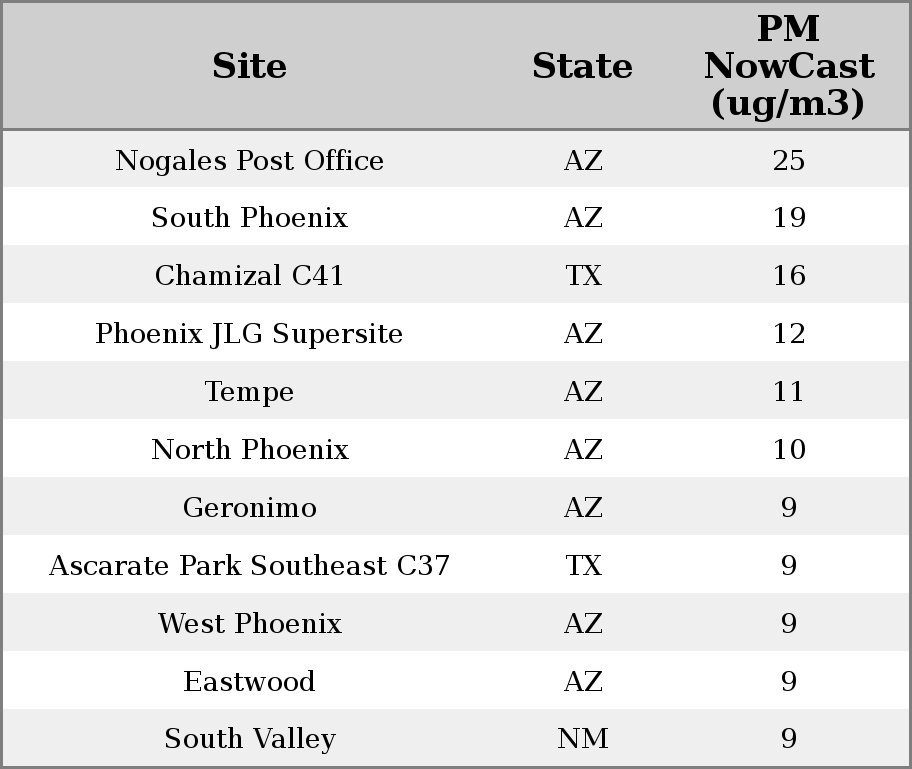 | Site | State | PM NowCast (ug/m3) |
|---|---|---|
| Nogales Post Office | AZ | 25 |
| South Phoenix | AZ | 19 |
| Chamizal C41 | TX | 16 |
| Phoenix JLG Supersite | AZ | 12 |
| Tempe | AZ | 11 |
| North Phoenix | AZ | 10 |
| Geronimo | AZ | 9 |
| Ascarate Park Southeast C37 | TX | 9 |
| West Phoenix | AZ | 9 |
| Eastwood | AZ | 9 |
| South Valley | NM | 9 |